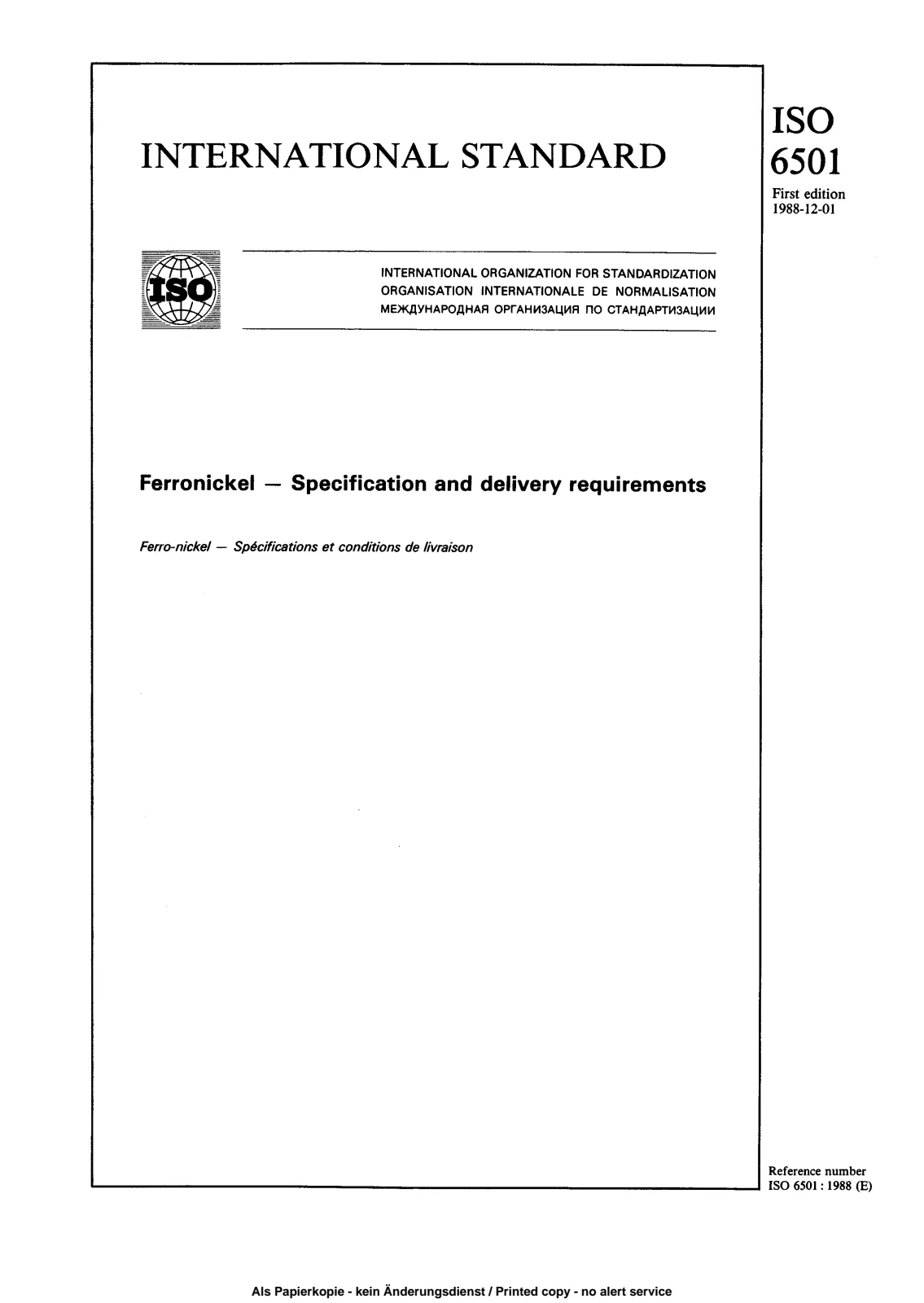 INTERNATIONAL STANDARD

ISO
6501
First edition
1988-12-01

ISO

INTERNATIONAL ORGANIZATION FOR STANDARDIZATION
ORGANISATION INTERNATIONALE DE NORMALISATION
МЕЖДУНАРОДНАЯ ОРГАНИЗАЦИЯ ПО СТАНДАРТИЗАЦИИ

Ferronickel — Specification and delivery requirements

Ferro-nickel — Spécifications et conditions de livraison

Reference number
ISO 6501 : 1988 (E)

Als Papierkopie - kein Änderungsdienst / Printed copy - no alert service